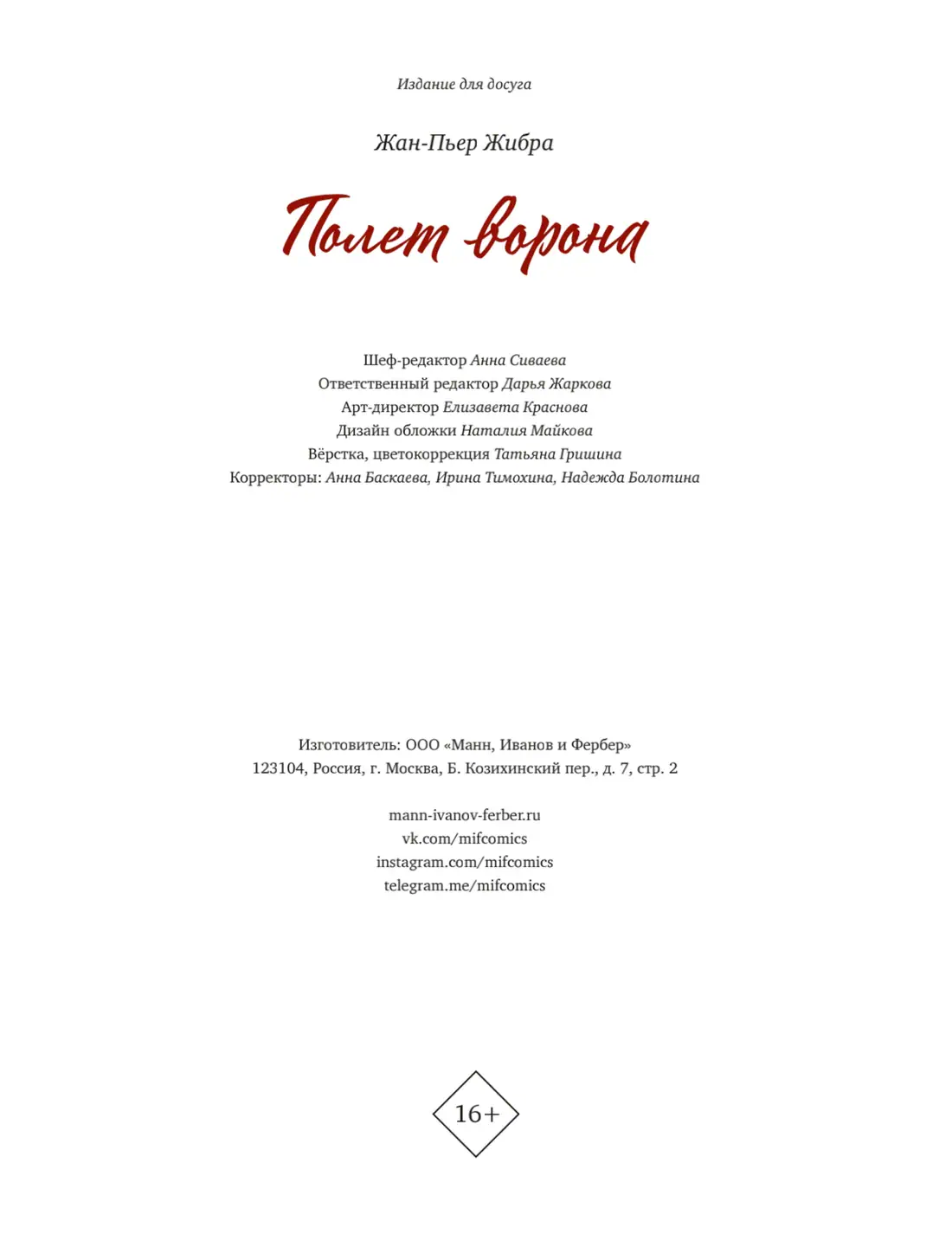 Издание для досуга

Жан-Пьер Жибра

Полет ворона

Шеф-редактор Анна Сиваева
Ответственный редактор Дарья Жаркова
Арт-директор Елизавета Краснова
Дизайн обложки Наталия Майкова
Вёрстка, цветокоррекция Татьяна Гришина
Корректоры: Анна Баскаева, Ирина Тимохина, Надежда Болотина

Изготовитель: ООО «Манн, Иванов и Фербер»
123104, Россия, г. Москва, Б. Козихинский пер., д. 7, стр. 2

mann-ivanov-ferber.ru
vk.com/mifcomics
instagram.com/mifcomics
telegram.me/mifcomics

16+